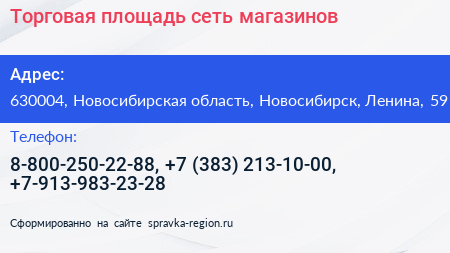 Торговая площадь сеть магазинов

Адрес:
630004, Новосибирская область, Новосибирск, Ленина, 59

Телефон:
8-800-250-22-88, +7 (383) 213-10-00, +7-913-983-23-28

Сформированно на сайте spravka-region.ru